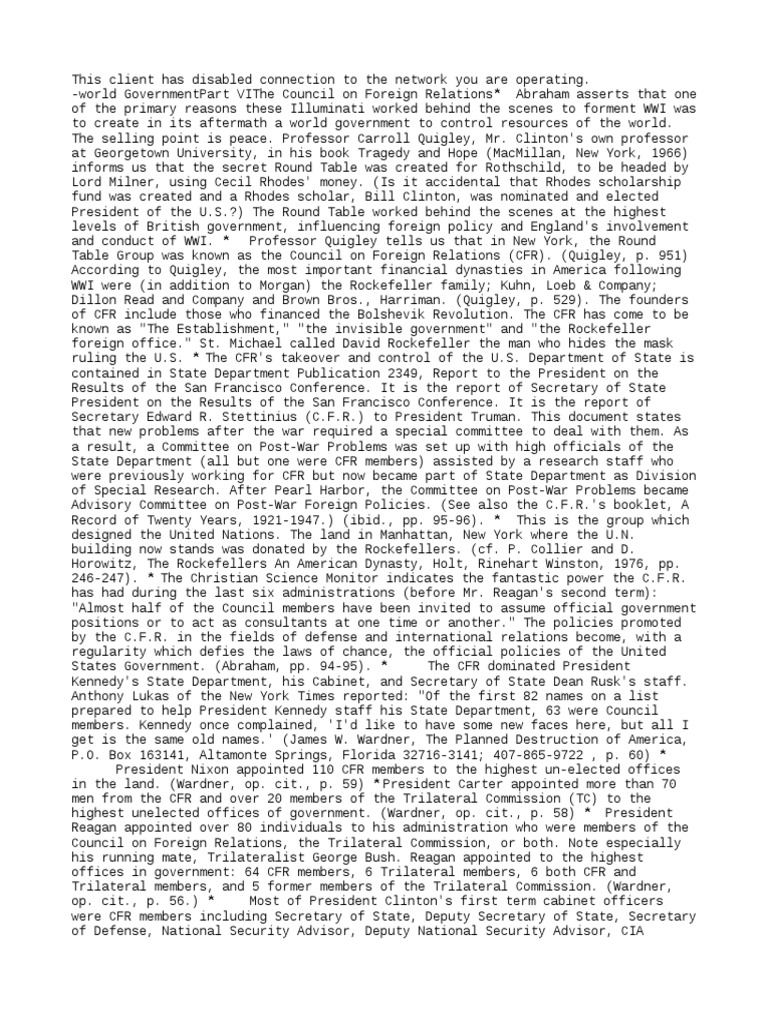 This client has disabled connection to the network you are operating.
-world GovernmentPart VIThe Council on Foreign Relations* Abraham asserts that one of the primary reasons these Illuminati worked behind the scenes to forment WWI was to create in its aftermath a world government to control resources of the world. The selling point is peace. Professor Carroll Quigley, Mr. Clinton's own professor at Georgetown University, in his book Tragedy and Hope (MacMillan, New York, 1966) informs us that the secret Round Table was created for Rothschild, to be headed by Lord Milner, using Cecil Rhodes' money. (Is it accidental that Rhodes scholarship fund was created and a Rhodes scholar, Bill Clinton, was nominated and elected President of the U.S.?) The Round Table worked behind the scenes at the highest levels of British government, influencing foreign policy and England's involvement and conduct of WWI. * Professor Quigley tells us that in New York, the Round Table Group was known as the Council on Foreign Relations (CFR). (Quigley, p. 951) According to Quigley, the most important financial dynasties in America following WWI were (in addition to Morgan) the Rockefeller family; Kuhn, Loeb & Company; Dillon Read and Company and Brown Bros., Harriman. (Quigley, p. 529). The founders of CFR include those who financed the Bolshevik Revolution. The CFR has come to be known as "The Establishment," "the invisible government" and "the Rockefeller foreign office." St. Michael called David Rockefeller the man who hides the mask ruling the U.S. * The CFR's takeover and control of the U.S. Department of State is contained in State Department Publication 2349, Report to the President on the Results of the San Francisco Conference. It is the report of Secretary of State President on the Results of the San Francisco Conference. It is the report of Secretary Edward R. Stettinius (C.F.R.) to President Truman. This document states that new problems after the war required a special committee to deal with them. As a result, a Committee on Post-War Problems was set up with high officials of the State Department (all but one were CFR members) assisted by a research staff who were previously working for CFR but now became part of State Department as Division of Special Research. After Pearl Harbor, the Committee on Post-War Problems became Advisory Committee on Post-War Foreign Policies. (See also the C.F.R.'s booklet, A Record of Twenty Years, 1921-1947.) (ibid., pp. 95-96). * This is the group which designed the United Nations. The land in Manhattan, New York where the U.N. building now stands was donated by the Rockefellers. (cf. P. Collier and D. Horowitz, The Rockefellers An American Dynasty, Holt, Rinehart Winston, 1976, pp. 246-247). * The Christian Science Monitor indicates the fantastic power the C.F.R. has had during the last six administrations (before Mr. Reagan's second term): "Almost half of the Council members have been invited to assume official government positions or to act as consultants at one time or another." The policies promoted by the C.F.R. in the fields of defense and international relations become, with a regularity which defies the laws of chance, the official policies of the United States Government. (Abraham, pp. 94-95). * The CFR dominated President Kennedy's State Department, his Cabinet, and Secretary of State Dean Rusk's staff. Anthony Lukas of the New York Times reported: "Of the first 82 names on a list prepared to help President Kennedy staff his State Department, 63 were Council members. Kennedy once complained, 'I'd like to have some new faces here, but all I get is the same old names.' (James W. Wardner, The Planned Destruction of America, P.O. Box 163141, Altamonte Springs, Florida 32716-3141; 407-865-9722 , p. 60) * President Nixon appointed 110 CFR members to the highest un-elected offices in the land. (Wardner, op. cit., p. 59) *President Carter appointed more than 70 men from the CFR and over 20 members of the Trilateral Commission (TC) to the highest unelected offices of government. (Wardner, op. cit., p. 58) * President Reagan appointed over 80 individuals to his administration who were members of the Council on Foreign Relations, the Trilateral Commission, or both. Note especially his running mate, Trilateralist George Bush. Reagan appointed to the highest offices in government: 64 CFR members, 6 Trilateral members, 6 both CFR and Trilateral members, and 5 former members of the Trilateral Commission. (Wardner, op. cit., p. 56.) * Most of President Clinton's first term cabinet officers were CFR members including Secretary of State, Deputy Secretary of State, Secretary of Defense, National Security Advisor, Deputy National Security Advisor, CIA